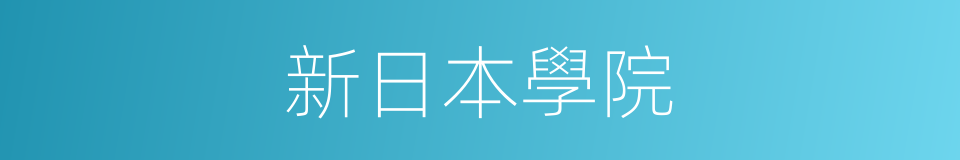 新日本學院